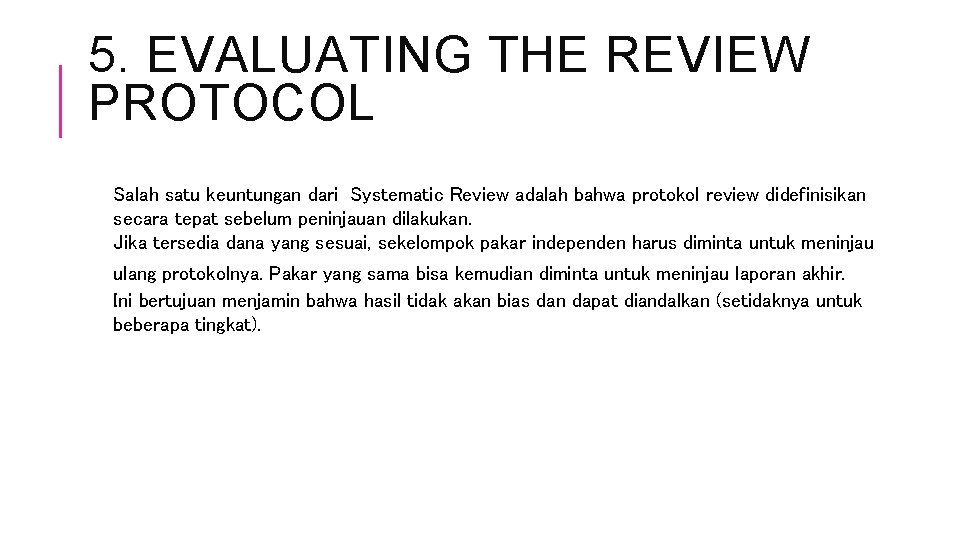 5. EVALUATING THE REVIEW PROTOCOL

Salah satu keuntungan dari Systematic Review adalah bahwa protokol review didefinisikan secara tepat sebelum peninjauan dilakukan.
Jika tersedia dana yang sesuai, sekelompok pakar independen harus diminta untuk meninjau ulang protokolnya. Pakar yang sama bisa kemudian diminta untuk meninjau laporan akhir.
Ini bertujuan menjamin bahwa hasil tidak akan bias dan dapat diandalkan (setidaknya untuk beberapa tingkat).